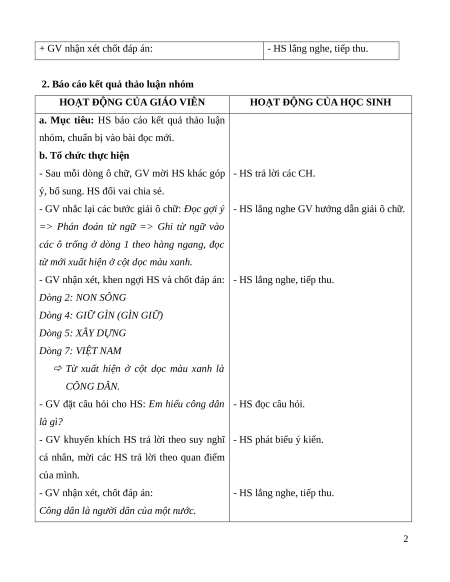 | + GV nhận xét chốt đáp án: | - HS lắng nghe, tiếp thu. |
|---|---|

2. Báo cáo kết quả thảo luận nhóm

| HOẠT ĐỘNG CỦA GIÁO VIÊN | HOẠT ĐỘNG CỦA HỌC SINH |
|---|---|
| a. Mục tiêu: HS báo cáo kết quả thảo luận nhóm, chuẩn bị vào bài đọc mới. | |
| b. Tổ chức thực hiện | |
| - Sau mỗi dòng ô chữ, GV mời HS khác góp ý, bổ sung. HS đổi vai chia sẻ. | - HS trả lời các CH. |
| - GV nhắc lại các bước giải ô chữ: Đọc gợi ý => Phán đoán từ ngữ => Ghi từ ngữ vào các ô trống ở dòng 1 theo hàng ngang, đọc từ mới xuất hiện ở cột dọc màu xanh. | - HS lắng nghe GV hướng dẫn giải ô chữ. |
| - GV nhận xét, khen ngợi HS và chốt đáp án: Dòng 2: NON SÔNG Dòng 4: GIỮ GÌN (GÌN GIỮ) Dòng 5: XÂY DỰNG Dòng 7: VIỆT NAM ⇨ Từ xuất hiện ở cột dọc màu xanh là CÔNG DÂN. | - HS lắng nghe, tiếp thu. |
| - GV đặt câu hỏi cho HS: Em hiểu công dân là gì? | - HS đọc câu hỏi. |
| - GV khuyến khích HS trả lời theo suy nghĩ cá nhân, mời các HS trả lời theo quan điểm của mình. | - HS phát biểu ý kiến. |
| - GV nhận xét, chốt đáp án: Công dân là người dân của một nước. | - HS lắng nghe, tiếp thu. |

2